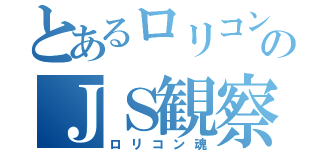 とあるロリコンの
ＪＳ観察
ロリコン魂